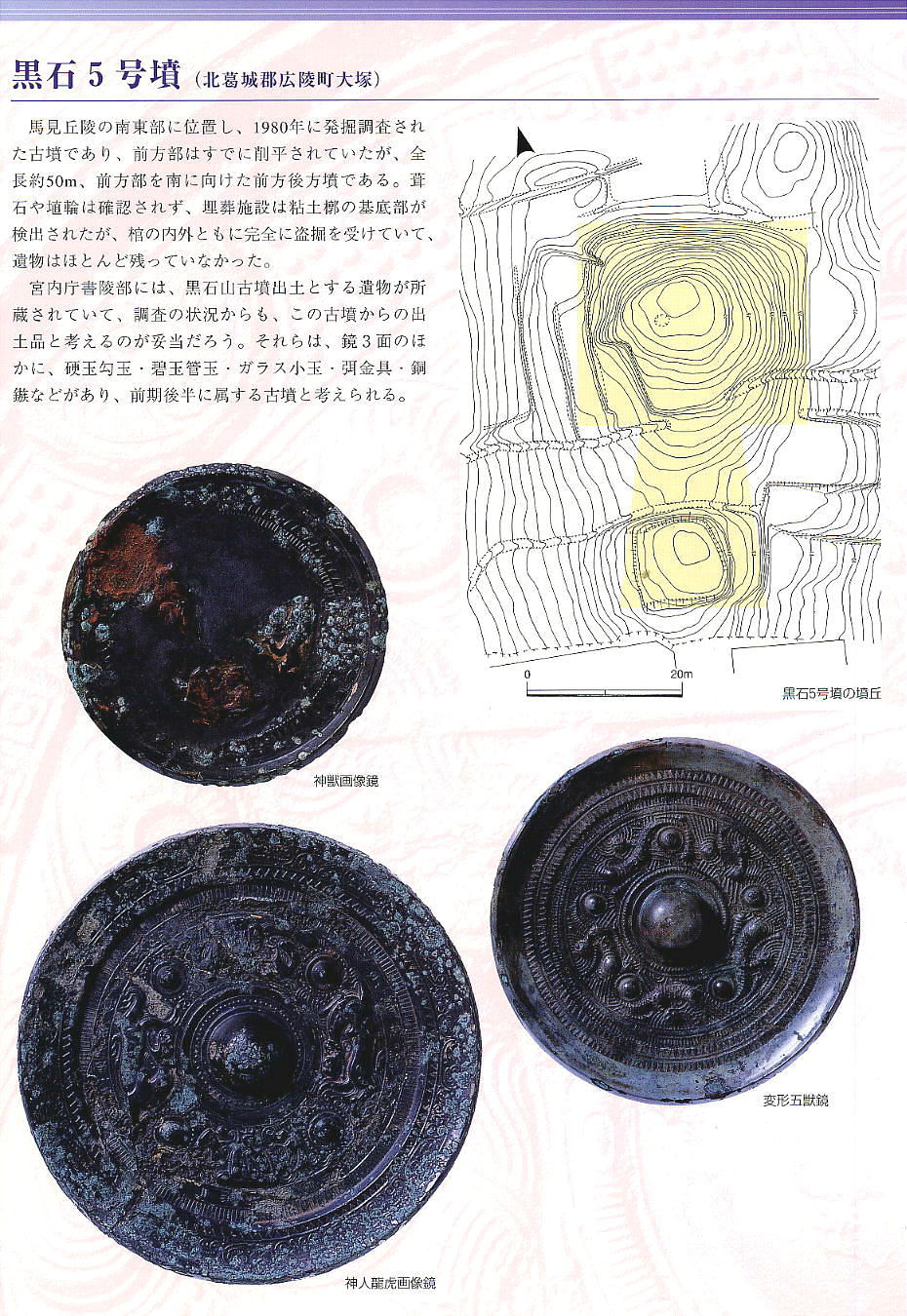 黒石5号墳（北葛城郡広陵町大塚）

馬見丘陵の南東部に位置し、1980年に発掘調査された古墳であり、前方部はすでに削平されていたが、全長約50m、前方部を南に向けた前方後方墳である。葺石や埴輪は確認されず、埋葬施設は粘土槨の基底部が検出されたが、棺の内外ともに完全に盗掘を受けていて、遺物はほとんど残っていなかった。

宮内庁書陵部には、黒石山古墳出土とする遺物が所蔵されていて、調査の状況からも、この古墳からの出土品と考えるのが妥当だろう。それらは、鏡3面のほかに、硬玉勾玉・碧玉管玉・ガラス小玉・弭金具・銅鏃などがあり、前期後半に属する古墳と考えられる。

0
20m
黒石5号墳の墳丘

神獣画像鏡

変形五獣鏡

神人龍虎画像鏡